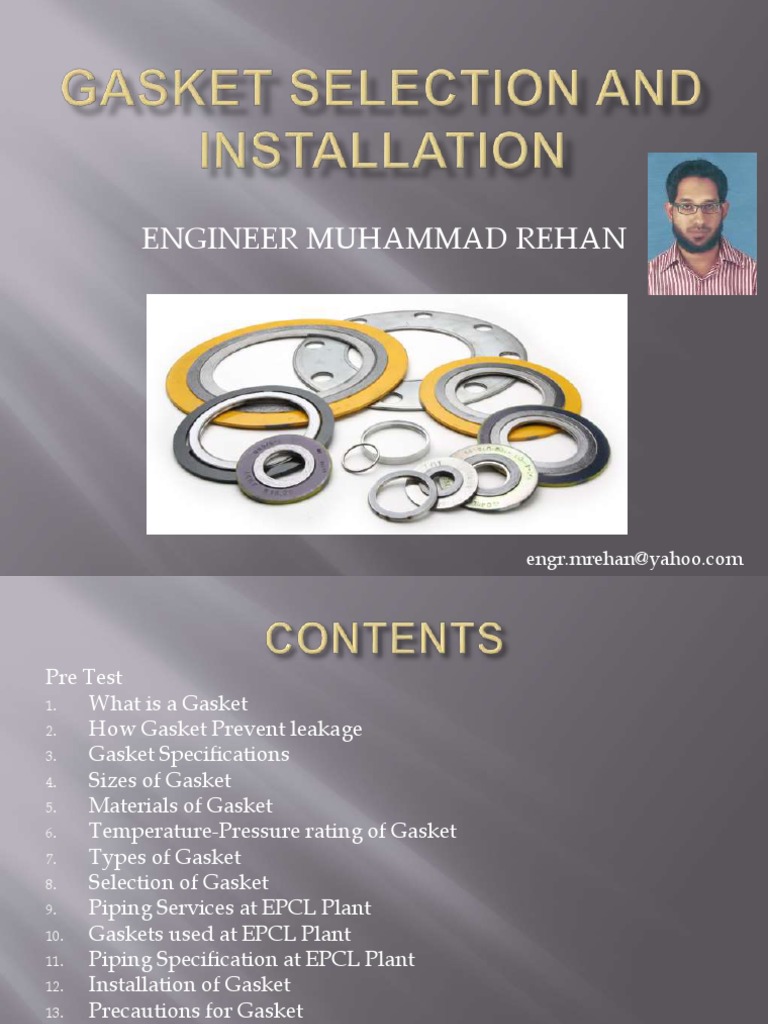 GASKET SELECTION AND INSTALLATION

ENGINEER MUHAMMAD REHAN

engr.mrehan@yahoo.com

CONTENTS

Pre Test
1. What is a Gasket
2. How Gasket Prevent leakage
3. Gasket Specifications
4. Sizes of Gasket
5. Materials of Gasket
6. Temperature-Pressure rating of Gasket
7. Types of Gasket
8. Selection of Gasket
9. Piping Services at EPCL Plant
10. Gaskets used at EPCL Plant
11. Piping Specification at EPCL Plant
12. Installation of Gasket
13. Precautions for Gasket